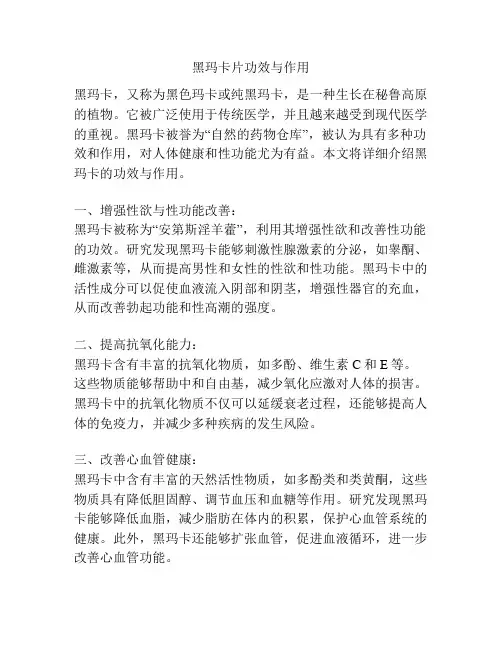 黑玛卡片功效与作用

黑玛卡，又称为黑色玛卡或纯黑玛卡，是一种生长在秘鲁高原的植物。它被广泛使用于传统医学，并且越来越受到现代医学的重视。黑玛卡被誉为“自然的药物仓库”，被认为具有多种功效和作用，对人体健康和性功能尤为有益。本文将详细介绍黑玛卡的功效与作用。

一、增强性欲与性功能改善：
黑玛卡被称为“安第斯淫羊藿”，利用其增强性欲和改善性功能的功效。研究发现黑玛卡能够刺激性腺激素的分泌，如睾酮、雌激素等，从而提高男性和女性的性欲和性功能。黑玛卡中的活性成分可以促使血液流入阴部和阴茎，增强性器官的充血，从而改善勃起功能和性高潮的强度。

二、提高抗氧化能力：
黑玛卡含有丰富的抗氧化物质，如多酚、维生素 C 和 E 等。这些物质能够帮助中和自由基，减少氧化应激对人体的损害。黑玛卡中的抗氧化物质不仅可以延缓衰老过程，还能够提高人体的免疫力，并减少多种疾病的发生风险。

三、改善心血管健康：
黑玛卡中含有丰富的天然活性物质，如多酚类和类黄酮，这些物质具有降低胆固醇、调节血压和血糖等作用。研究发现黑玛卡能够降低血脂，减少脂肪在体内的积累，保护心血管系统的健康。此外，黑玛卡还能够扩张血管，促进血液循环，进一步改善心血管功能。